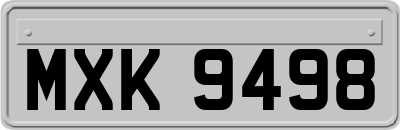 MXK 9498